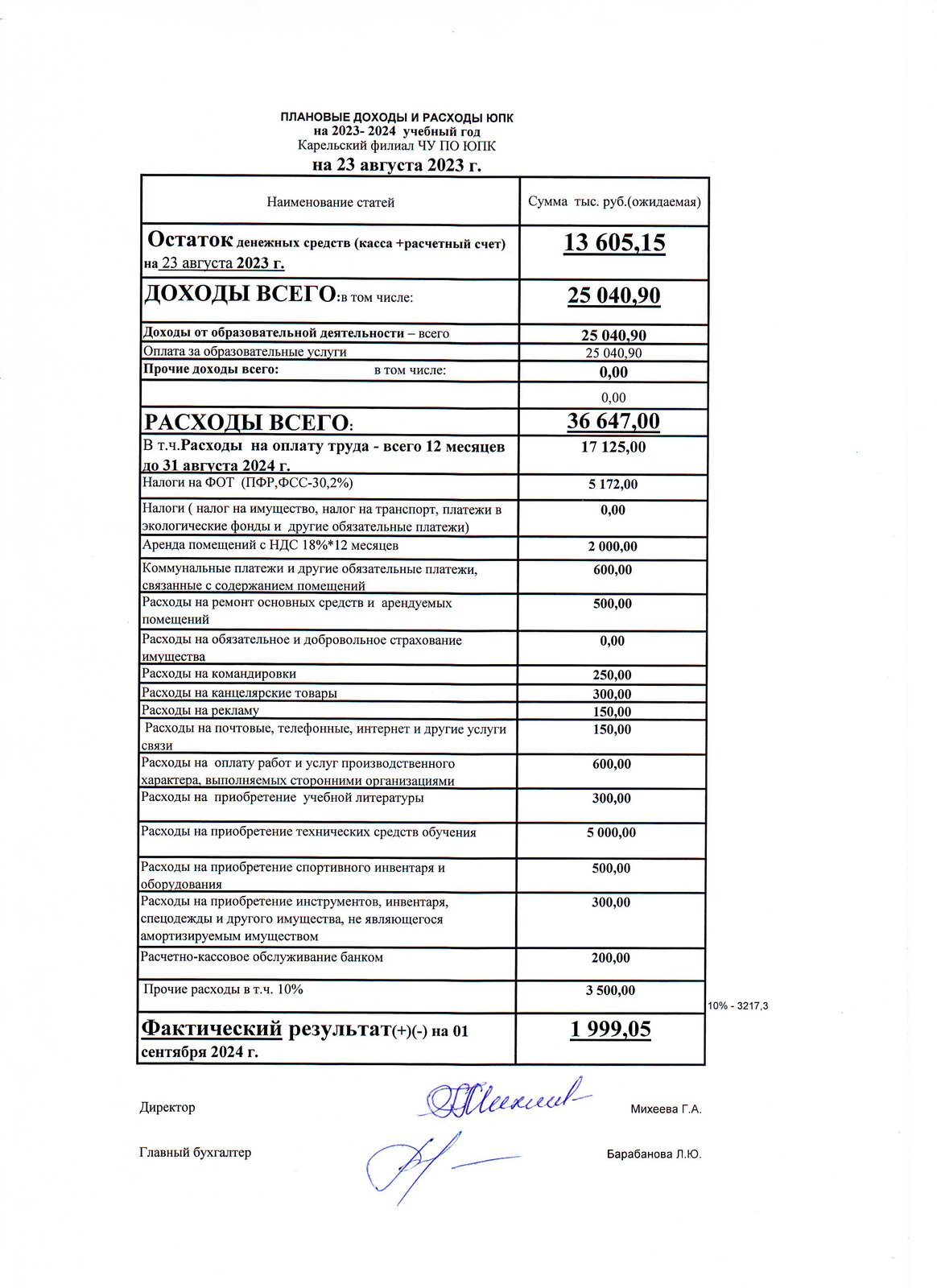 ПЛАНОВЫЕ ДОХОДЫ И РАСХОДЫ ЮПК
на 2023- 2024 учебный год
Карельский филиал ЧУ ПО ЮПК
на 23 августа 2023 г.

| Наименование статей | Сумма тыс. руб.(ожидаемая) |
|---|---|
| Остаток денежных средств (касса +расчетный счет) на 23 августа 2023 г. | 13 605,15 |
| ДОХОДЫ ВСЕГО:в том числе: | 25 040,90 |
| Доходы от образовательной деятельности – всего | 25 040,90 |
| Оплата за образовательные услуги | 25 040,90 |
| Прочие доходы всего: в том числе: | 0,00 |
| | 0,00 |
| РАСХОДЫ ВСЕГО: | 36 647,00 |
| В т.ч.Расходы на оплату труда - всего 12 месяцев до 31 августа 2024 г. | 17 125,00 |
| Налоги на ФОТ (ПФР,ФСС-30,2%) | 5 172,00 |
| Налоги ( налог на имущество, налог на транспорт, платежи в экологические фонды и другие обязательные платежи) | 0,00 |
| Аренда помещений с НДС 18%*12 месяцев | 2 000,00 |
| Коммунальные платежи и другие обязательные платежи, связанные с содержанием помещений | 600,00 |
| Расходы на ремонт основных средств и арендуемых помещений | 500,00 |
| Расходы на обязательное и добровольное страхование имущества | 0,00 |
| Расходы на командировки | 250,00 |
| Расходы на канцелярские товары | 300,00 |
| Расходы на рекламу | 150,00 |
| Расходы на почтовые, телефонные, интернет и другие услуги связи | 150,00 |
| Расходы на оплату работ и услуг производственного характера, выполняемых сторонними организациями | 600,00 |
| Расходы на приобретение учебной литературы | 300,00 |
| Расходы на приобретение технических средств обучения | 5 000,00 |
| Расходы на приобретение спортивного инвентаря и оборудования | 500,00 |
| Расходы на приобретение инструментов, инвентаря, спецодежды и другого имущества, не являющегося амортизируемым имуществом | 300,00 |
| Расчетно-кассовое обслуживание банком | 200,00 |
| Прочие расходы в т.ч. 10% | 3 500,00 |
| Фактический результат(+)(-) на 01 сентября 2024 г. | 1 999,05 |

10% - 3217,3

Директор Михеева Г.А.

Главный бухгалтер Барабанова Л.Ю.